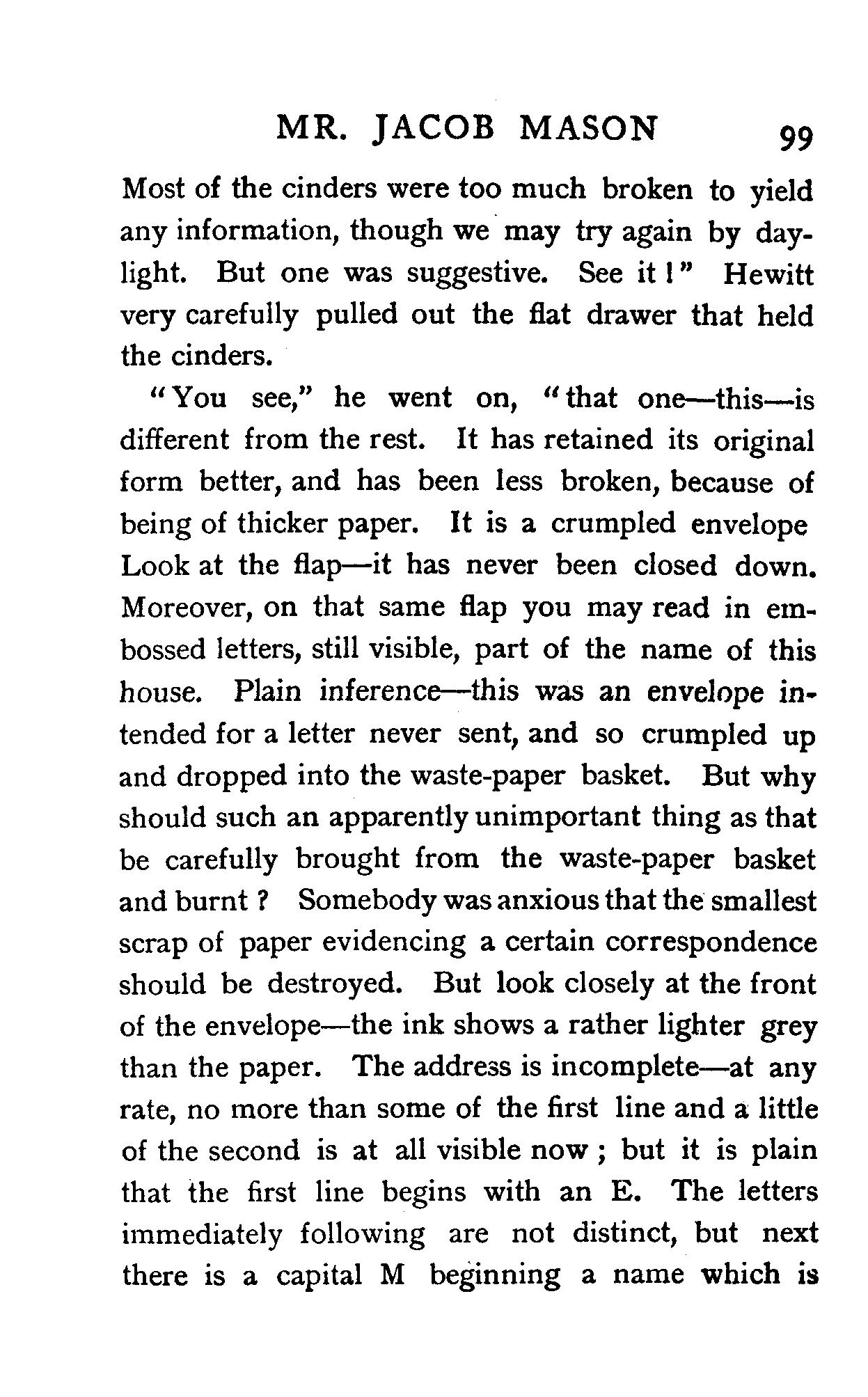 MR. JACOB MASON 99

Most of the cinders were too much broken to yield any information, though we may try again by daylight. But one was suggestive. See it!" Hewitt very carefully pulled out the flat drawer that held the cinders.

"You see," he went on, "that one—this—is different from the rest. It has retained its original form better, and has been less broken, because of being of thicker paper. It is a crumpled envelope Look at the flap—it has never been closed down. Moreover, on that same flap you may read in embossed letters, still visible, part of the name of this house. Plain inference—this was an envelope intended for a letter never sent, and so crumpled up and dropped into the waste-paper basket. But why should such an apparently unimportant thing as that be carefully brought from the waste-paper basket and burnt? Somebody was anxious that the smallest scrap of paper evidencing a certain correspondence should be destroyed. But look closely at the front of the envelope—the ink shows a rather lighter grey than the paper. The address is incomplete—at any rate, no more than some of the first line and a little of the second is at all visible now; but it is plain that the first line begins with an E. The letters immediately following are not distinct, but next there is a capital M beginning a name which is